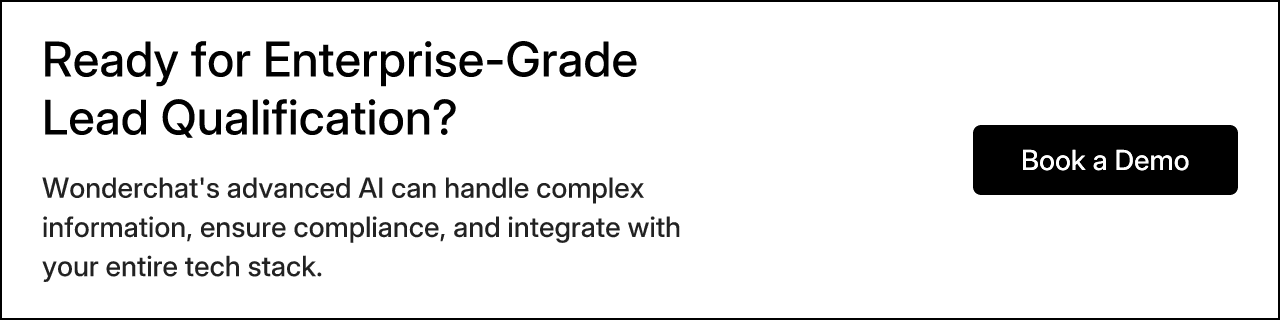 Ready for Enterprise-Grade Lead Qualification?

Wonderchat's advanced AI can handle complex information, ensure compliance, and integrate with your entire tech stack.

Book a Demo